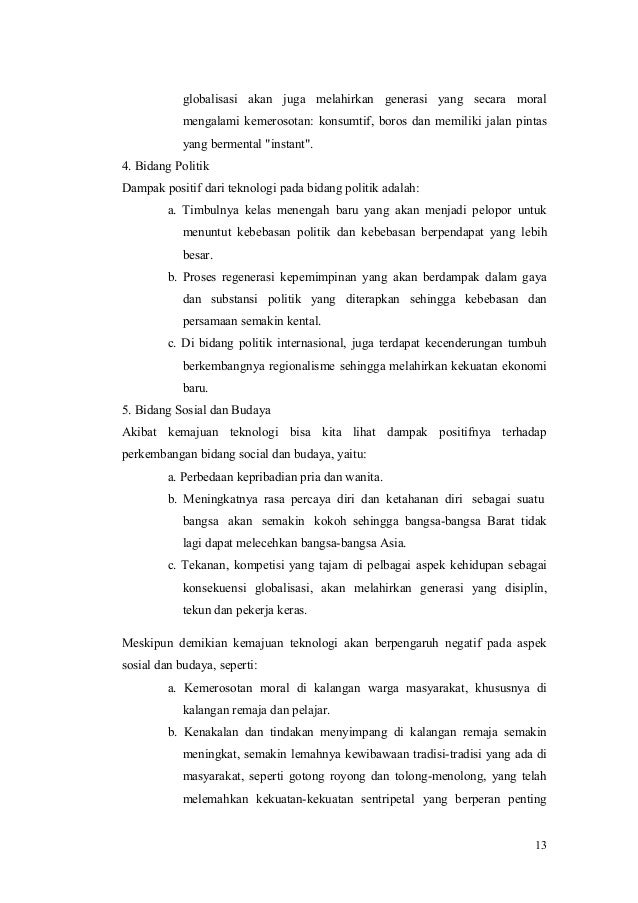 globalisasi akan juga melahirkan generasi yang secara moral mengalami kemerosotan: konsumtif, boros dan memiliki jalan pintas yang bermental "instant".

4. Bidang Politik

Dampak positif dari teknologi pada bidang politik adalah:

a. Timbulnya kelas menengah baru yang akan menjadi pelopor untuk menuntut kebebasan politik dan kebebasan berpendapat yang lebih besar.

b. Proses regenerasi kepemimpinan yang akan berdampak dalam gaya dan substansi politik yang diterapkan sehingga kebebasan dan persamaan semakin kental.

c. Di bidang politik internasional, juga terdapat kecenderungan tumbuh berkembangnya regionalisme sehingga melahirkan kekuatan ekonomi baru.

5. Bidang Sosial dan Budaya

Akibat kemajuan teknologi bisa kita lihat dampak positifnya terhadap perkembangan bidang social dan budaya, yaitu:

a. Perbedaan kepribadian pria dan wanita.

b. Meningkatnya rasa percaya diri dan ketahanan diri sebagai suatu bangsa akan semakin kokoh sehingga bangsa-bangsa Barat tidak lagi dapat melecehkan bangsa-bangsa Asia.

c. Tekanan, kompetisi yang tajam di pelbagai aspek kehidupan sebagai konsekuensi globalisasi, akan melahirkan generasi yang disiplin, tekun dan pekerja keras.

Meskipun demikian kemajuan teknologi akan berpengaruh negatif pada aspek sosial dan budaya, seperti:

a. Kemerosotan moral di kalangan warga masyarakat, khususnya di kalangan remaja dan pelajar.

b. Kenakalan dan tindakan menyimpang di kalangan remaja semakin meningkat, semakin lemahnya kewibawaan tradisi-tradisi yang ada di masyarakat, seperti gotong royong dan tolong-menolong, yang telah melemahkan kekuatan-kekuatan sentripetal yang berperan penting

13